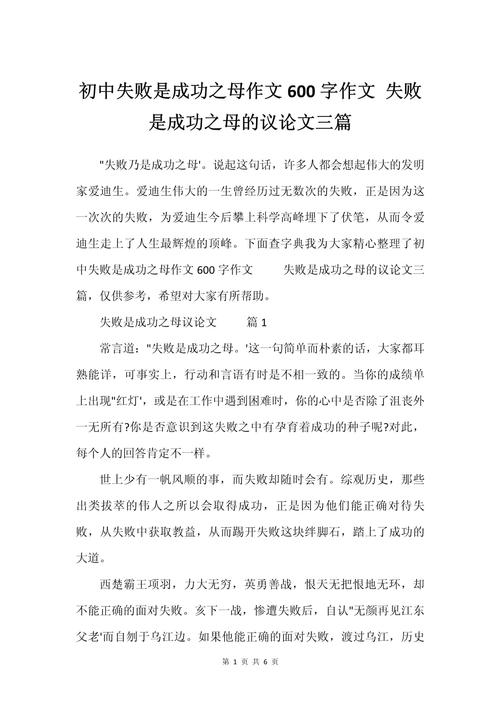 初中失败是成功之母作文600字作文 失败是成功之母的议论文三篇

"失败乃是成功之母'。说起这句话，许多人都会想起伟大的发明家爱迪生。爱迪生伟大的一生曾经历过无数次的失败，正是因为这一次次的失败，为爱迪生今后攀上科学高峰埋下了伏笔，从而令爱迪生走上了人生最辉煌的顶峰。下面查字典我为大家精心整理了初中失败是成功之母作文600字作文　失败是成功之母的议论文三篇，仅供参考，希望对大家有所帮助。

失败是成功之母议论文　篇1

常言道："失败是成功之母。'这一句简单而朴素的话，大家都耳熟能详，可事实上，行动和言语有时是不相一致的。当你的成绩单上出现"红灯'，或是在工作中遇到困难时，你的心中是否除了沮丧外一无所有?你是否意识到这失败之中有孕育着成功的种子呢?对此，每个人的回答肯定不一样。

世上少有一帆风顺的事，而失败却随时会有。综观历史，那些出类拔萃的伟人之所以会取得成功，正是因为他们能正确对待失败，从失败中获取教益，从而踢开失败这块绊脚石，踏上了成功的大道。

西楚霸王项羽，力大无穷，英勇善战，恨天无把恨地无环，却不能正确的面对失败。亥下一战，惨遭失败后，自认"无颜再见江东父老'而自刎于乌江边。如果他能正确的面对失败，渡过乌江，历史

第 1 页 共 6 页